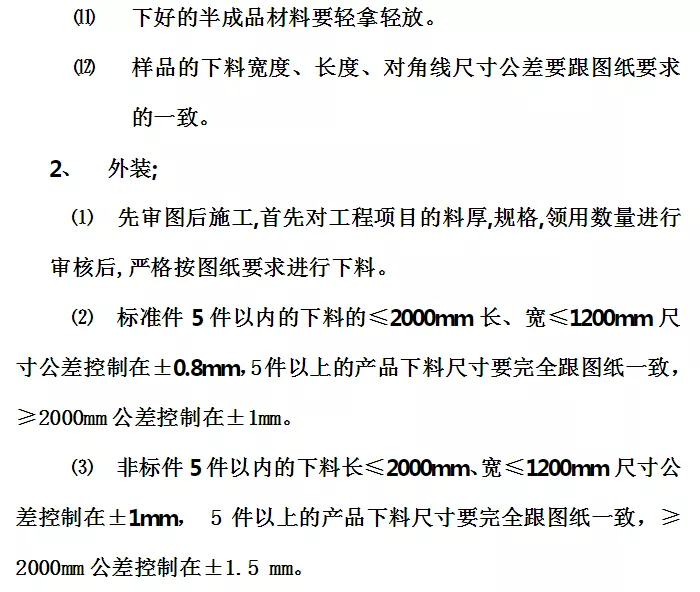 ⑾ 下好的半成品材料要轻拿轻放。

⑿ 样品的下料宽度、长度、对角线尺寸公差要跟图纸要求的一致。

2、 外装;

⑴ 先审图后施工,首先对工程项目的料厚,规格,领用数量进行审核后,严格按图纸要求进行下料。

⑵ 标准件5件以内的下料的≤2000mm长、宽≤1200mm尺寸公差控制在±0.8mm,5件以上的产品下料尺寸要完全跟图纸一致,≥2000㎜公差控制在±1㎜。

⑶ 非标件5件以内的下料长≤2000mm、宽≤1200mm尺寸公差控制在±1mm, 5件以上的产品下料尺寸要完全跟图纸一致,≥2000㎜公差控制在±1.5 ㎜。